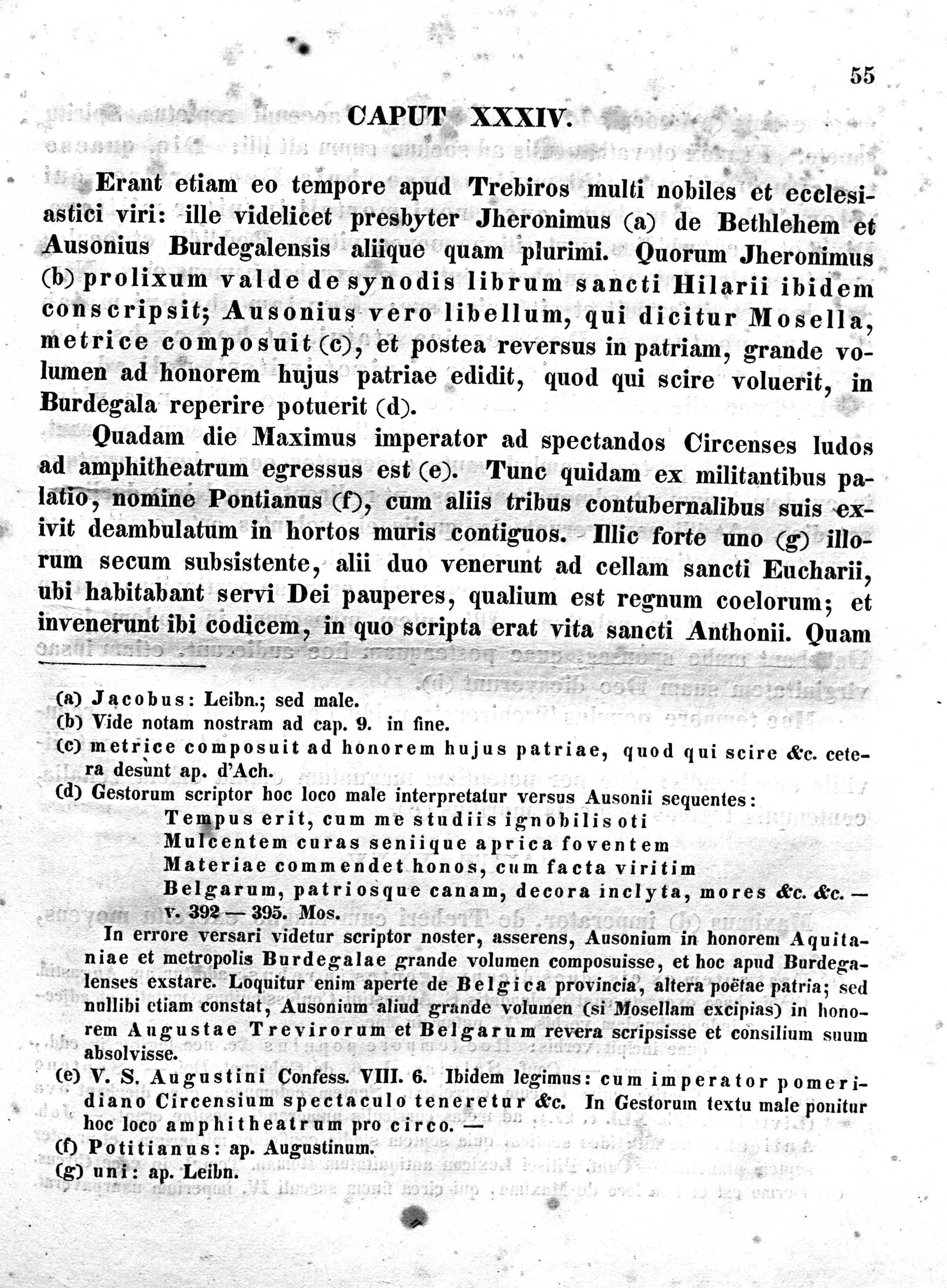 55

CAPUT XXXIV.

Erant etiam eo tempore apud Trebiros multi nobiles et ecclesiastici viri: ille videlicet presbyter Jheronimus (a) de Bethlehem et Ausonius Burdegalensis aliique quam plurimi. Quorum Jheronimus (b) prolixum valde de synodis librum sancti Hilarii ibidem conscripsit; Ausonius vero libellum, qui dicitur Mosella, metrice composuit (c), et postea reversus in patriam, grande volumen ad honorem hujus patriae edidit, quod qui scire voluerit, in Burdegala reperire potuerit (d).

Quadam die Maximus imperator ad spectandos Circenses ludos ad amphitheatrum egressus est (e). Tunc quidam ex militantibus palatio, nomine Pontianus (f), cum aliis tribus contubernalibus suis exivit deambulatum in hortos muris contiguos. Illic forte uno (g) illorum secum subsistente, alii duo venerunt ad cellam sancti Eucharii, ubi habitabant servi Dei pauperes, qualium est regnum coelorum; et invenerunt ibi codicem, in quo scripta erat vita sancti Anthonii. Quam

(a) Jacobus: Leibn.; sed male.
(b) Vide notam nostram ad cap. 9. in fine.
(c) metrice composuit ad honorem hujus patriae, quod qui scire &c. cetera desunt ap. d'Ach.
(d) Gestorum scriptor hoc loco male interpretatur versus Ausonii sequentes:
Tempus erit, cum me studiis ignobilis oti
Mulcentem curas seniique aprica foventem
Materiae commendet honos, cum facta viritim
Belgarum, patriosque canam, decora inclyta, mores &c. &c. — v. 392 — 395. Mos.
In errore versari videtur scriptor noster, asserens, Ausonium in honorem Aquitaniae et metropolis Burdegalae grande volumen composuisse, et hoc apud Burdegalenses exstare. Loquitur enim aperte de Belgica provincia, altera poëtae patria; sed nullibi etiam constat, Ausonium aliud grande volumen (si Mosellam excipias) in honorem Augustae Trevirorum et Belgarum revera scripsisse et consilium suum absolvisse.
(e) V. S. Augustini Confess. VIII. 6. Ibidem legimus: cum imperator pomeridiano Circensium spectaculo teneretur &c. In Gestorum textu male ponitur hoc loco amphitheatrum pro circo. —
(f) Potitianus: ap. Augustinum.
(g) uni: ap. Leibn.